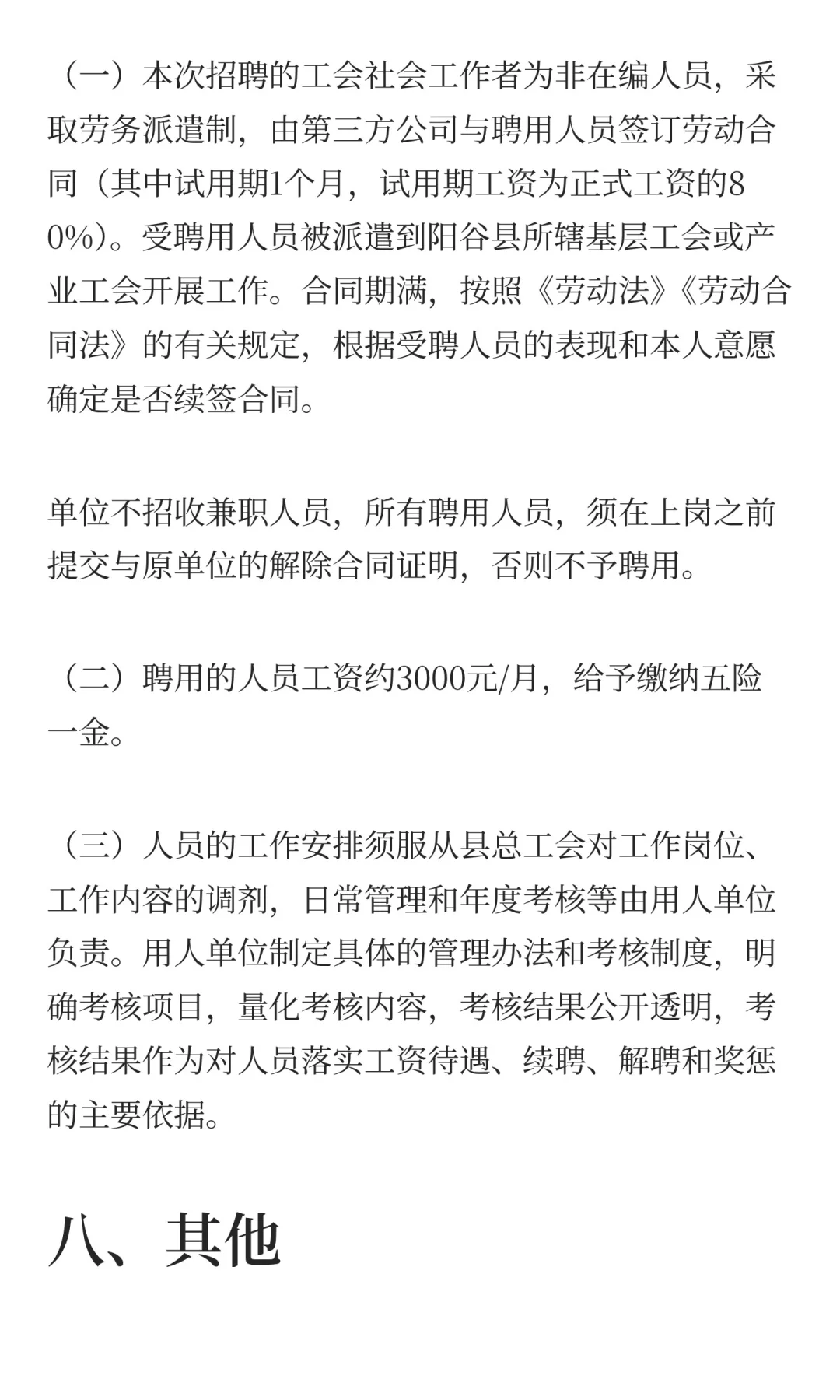 （一）本次招聘的工会社会工作者为非在编人员，采取劳务派遣制，由第三方公司与聘用人员签订劳动合同（其中试用期1个月，试用期工资为正式工资的80%）。受聘用人员被派遣到阳谷县所辖基层工会或产业工会开展工作。合同期满，按照《劳动法》《劳动合同法》的有关规定，根据受聘人员的表现和本人意愿确定是否续签合同。

单位不招收兼职人员，所有聘用人员，须在上岗之前提交与原单位的解除合同证明，否则不予聘用。

（二）聘用的人员工资约3000元/月，给予缴纳五险一金。

（三）人员的工作安排须服从县总工会对工作岗位、工作内容的调剂，日常管理和年度考核等由用人单位负责。用人单位制定具体的管理办法和考核制度，明确考核项目，量化考核内容，考核结果公开透明，考核结果作为对人员落实工资待遇、续聘、解聘和奖惩的主要依据。

八、其他